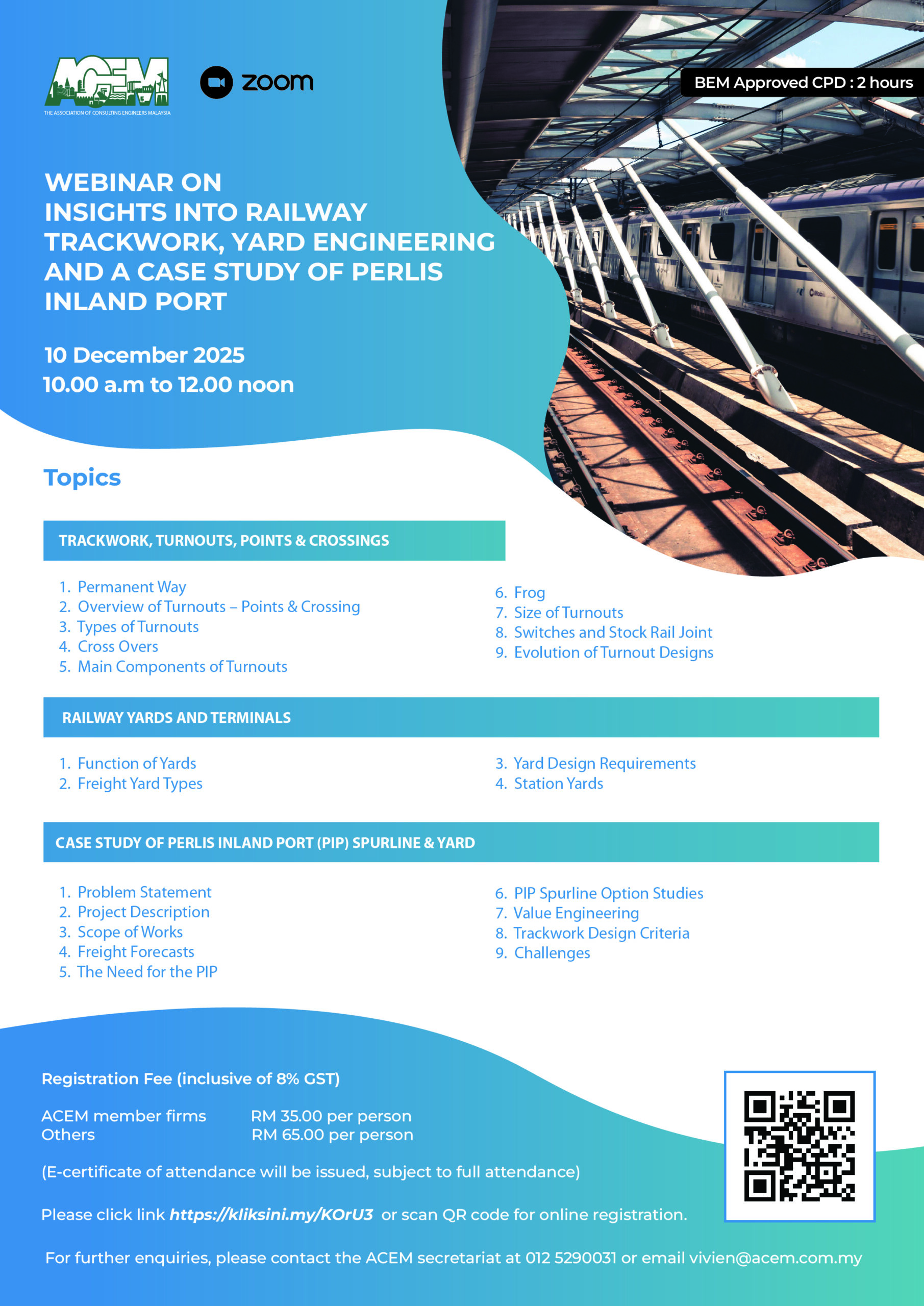 ACEM
THE ASSOCIATION OF CONSULTING ENGINEERS MALAYSIA

zoom

BEM Approved CPD : 2 hours

WEBINAR ON
INSIGHTS INTO RAILWAY TRACKWORK, YARD ENGINEERING AND A CASE STUDY OF PERLIS INLAND PORT

10 December 2025
10.00 a.m to 12.00 noon

Topics

TRACKWORK, TURNOUTS, POINTS & CROSSINGS

1. Permanent Way
2. Overview of Turnouts – Points & Crossing
3. Types of Turnouts
4. Cross Overs
5. Main Components of Turnouts

6. Frog
7. Size of Turnouts
8. Switches and Stock Rail Joint
9. Evolution of Turnout Designs

RAILWAY YARDS AND TERMINALS

1. Function of Yards
2. Freight Yard Types

3. Yard Design Requirements
4. Station Yards

CASE STUDY OF PERLIS INLAND PORT (PIP) SPURLINE & YARD

1. Problem Statement
2. Project Description
3. Scope of Works
4. Freight Forecasts
5. The Need for the PIP

6. PIP Spurline Option Studies
7. Value Engineering
8. Trackwork Design Criteria
9. Challenges

Registration Fee (inclusive of 8% GST)

ACEM member firms RM 35.00 per person
Others RM 65.00 per person

(E-certificate of attendance will be issued, subject to full attendance)

Please click link https://kliksini.my/KOrU3 or scan QR code for online registration.

For further enquiries, please contact the ACEM secretariat at 012 5290031 or email vivien@acem.com.my